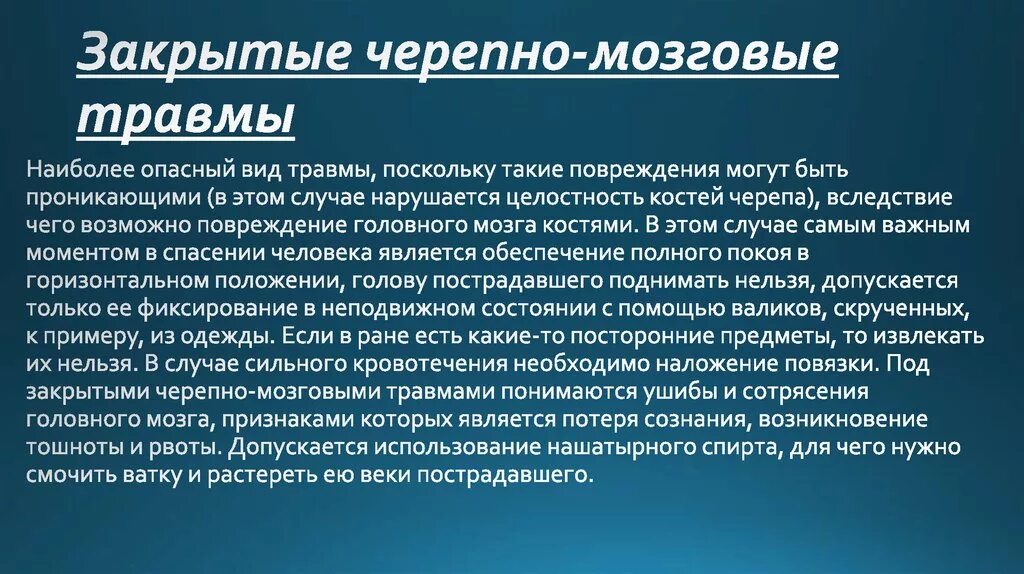 Закрытые черепно-мозговые травмы

Наиболее опасный вид травмы, поскольку такие повреждения могут быть проникающими (в этом случае нарушается целостность костей черепа), вследствие чего возможно повреждение головного мозга костями. В этом случае самым важным моментом в спасении человека является обеспечение полного покоя в горизонтальном положении, голову пострадавшего поднимать нельзя, допускается только ее фиксирование в неподвижном состоянии с помощью валиков, скрученных, к примеру, из одежды. Если в ране есть какие-то посторонние предметы, то извлекать их нельзя. В случае сильного кровотечения необходимо наложение повязки. Под закрытыми черепно-мозговыми травмами понимаются ушибы и сотрясения головного мозга, признаками которых является потеря сознания, возникновение тошноты и рвоты. Допускается использование нашатырного спирта, для чего нужно смочить ватку и растереть ею веки пострадавшего.